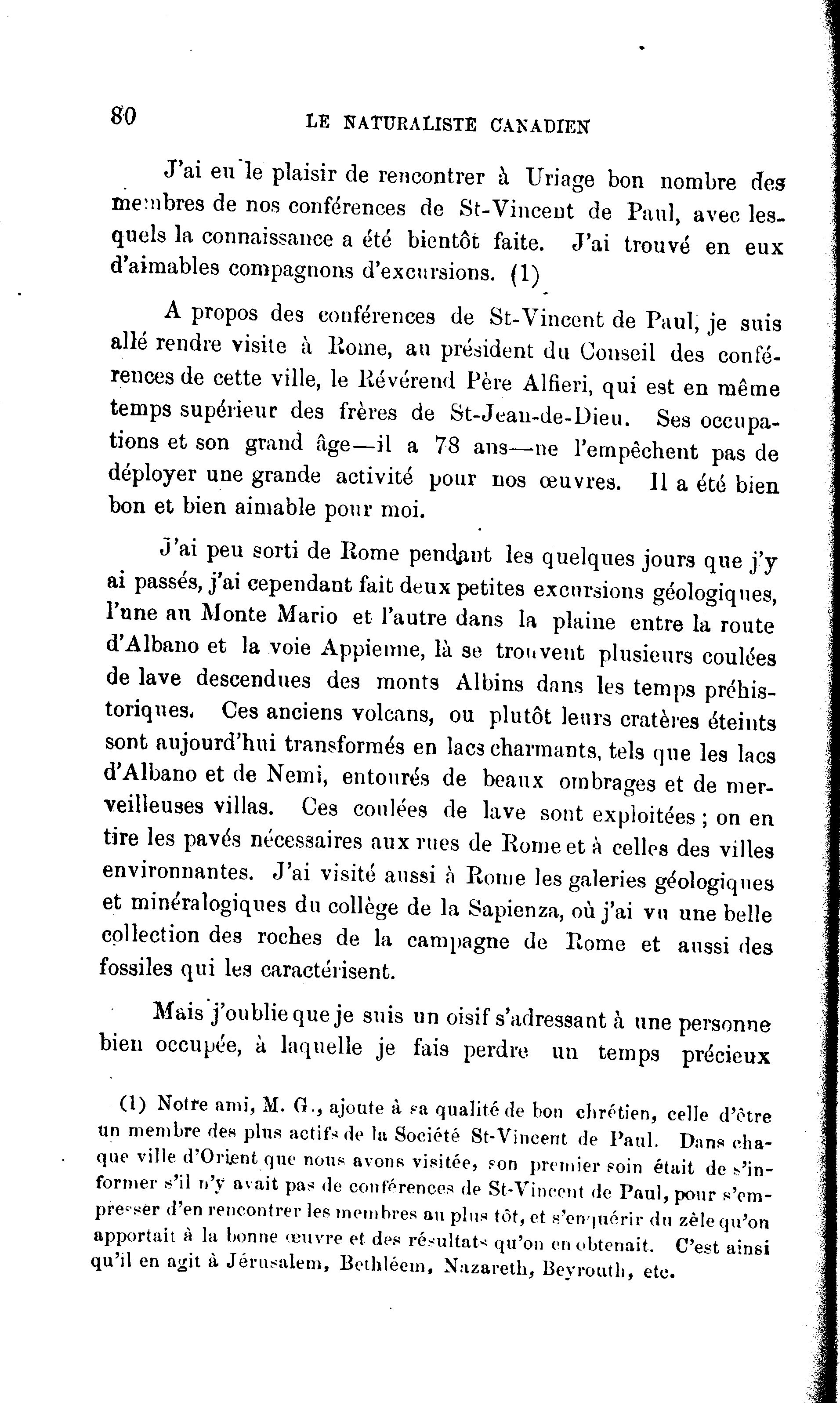 80 LE NATURALISTE CANADIEN

J'ai eu le plaisir de rencontrer à Uriage bon nombre des membres de nos conférences de St-Vincent de Paul, avec lesquels la connaissance a été bientôt faite. J'ai trouvé en eux d'aimables compagnons d'excursions. (1)

A propos des conférences de St-Vincent de Paul, je suis allé rendre visite à Rome, au président du Conseil des conférences de cette ville, le Révérend Père Alfieri, qui est en même temps supérieur des frères de St-Jean-de-Dieu. Ses occupations et son grand âge—il a 78 ans—ne l'empêchent pas de déployer une grande activité pour nos œuvres. Il a été bien bon et bien aimable pour moi.

J'ai peu sorti de Rome pendant les quelques jours que j'y ai passés, j'ai cependant fait deux petites excursions géologiques, l'une au Monte Mario et l'autre dans la plaine entre la route d'Albano et la voie Appienne, là se trouvent plusieurs coulées de lave descendues des monts Albins dans les temps préhistoriques. Ces anciens volcans, ou plutôt leurs cratères éteints sont aujourd'hui transformés en lacs charmants, tels que les lacs d'Albano et de Nemi, entourés de beaux ombrages et de merveilleuses villas. Ces coulées de lave sont exploitées ; on en tire les pavés nécessaires aux rues de Rome et à celles des villes environnantes. J'ai visité aussi à Rome les galeries géologiques et minéralogiques du collège de la Sapienza, où j'ai vu une belle collection des roches de la campagne de Rome et aussi des fossiles qui les caractérisent.

Mais j'oublie que je suis un oisif s'adressant à une personne bien occupée, à laquelle je fais perdre un temps précieux

(1) Notre ami, M. G., ajoute à sa qualité de bon chrétien, celle d'être un membre des plus actifs de la Société St-Vincent de Paul. Dans chaque ville d'Orient que nous avons visitée, son premier soin était de s'informer s'il n'y avait pas de conférences de St-Vincent de Paul, pour s'empresser d'en rencontrer les membres au plus tôt, et s'enquérir du zèle qu'on apportait à la bonne œuvre et des résultats qu'on en obtenait. C'est ainsi qu'il en agit à Jérusalem, Bethléem, Nazareth, Beyrouth, etc.